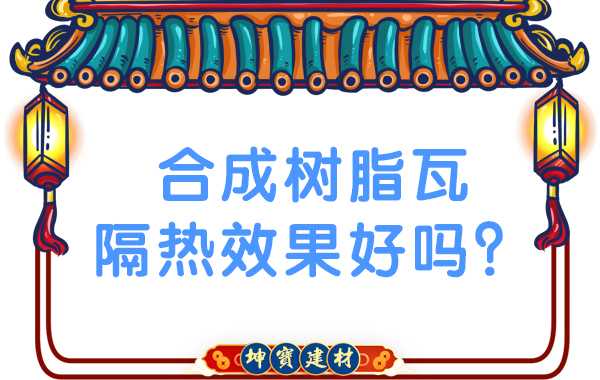 合成树脂瓦
隔热效果好吗？

坤寶建材